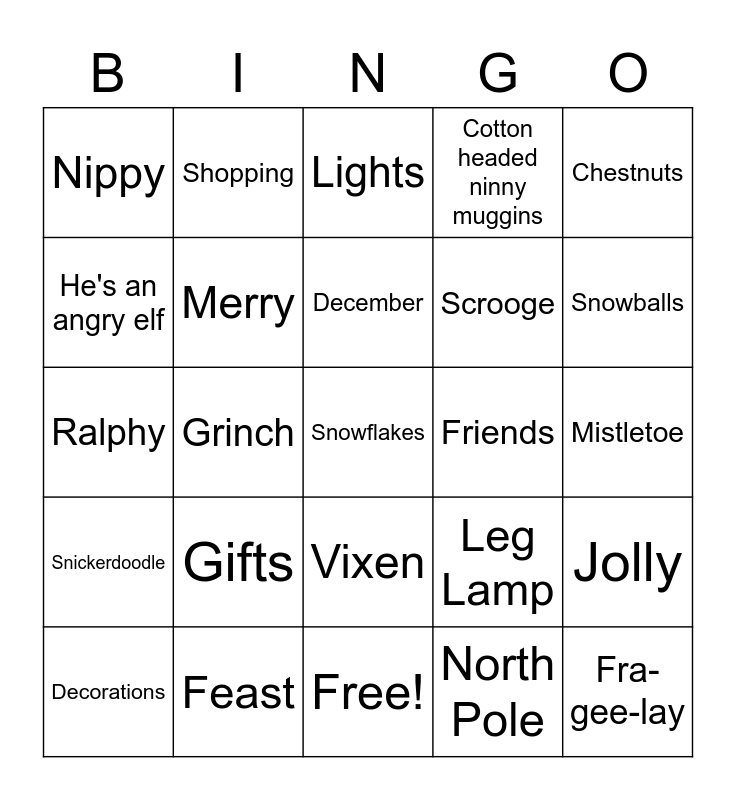 | B | I | N | G | O |
|---|---|---|---|---|
| Nippy | Shopping | Lights | Cotton headed ninny muggins | Chestnuts |
| He's an angry elf | Merry | December | Scrooge | Snowballs |
| Ralphy | Grinch | Snowflakes | Friends | Mistletoe |
| Snickerdoodle | Gifts | Vixen | Leg Lamp | Jolly |
| Decorations | Feast | Free! | North Pole | Fra-gee-lay |